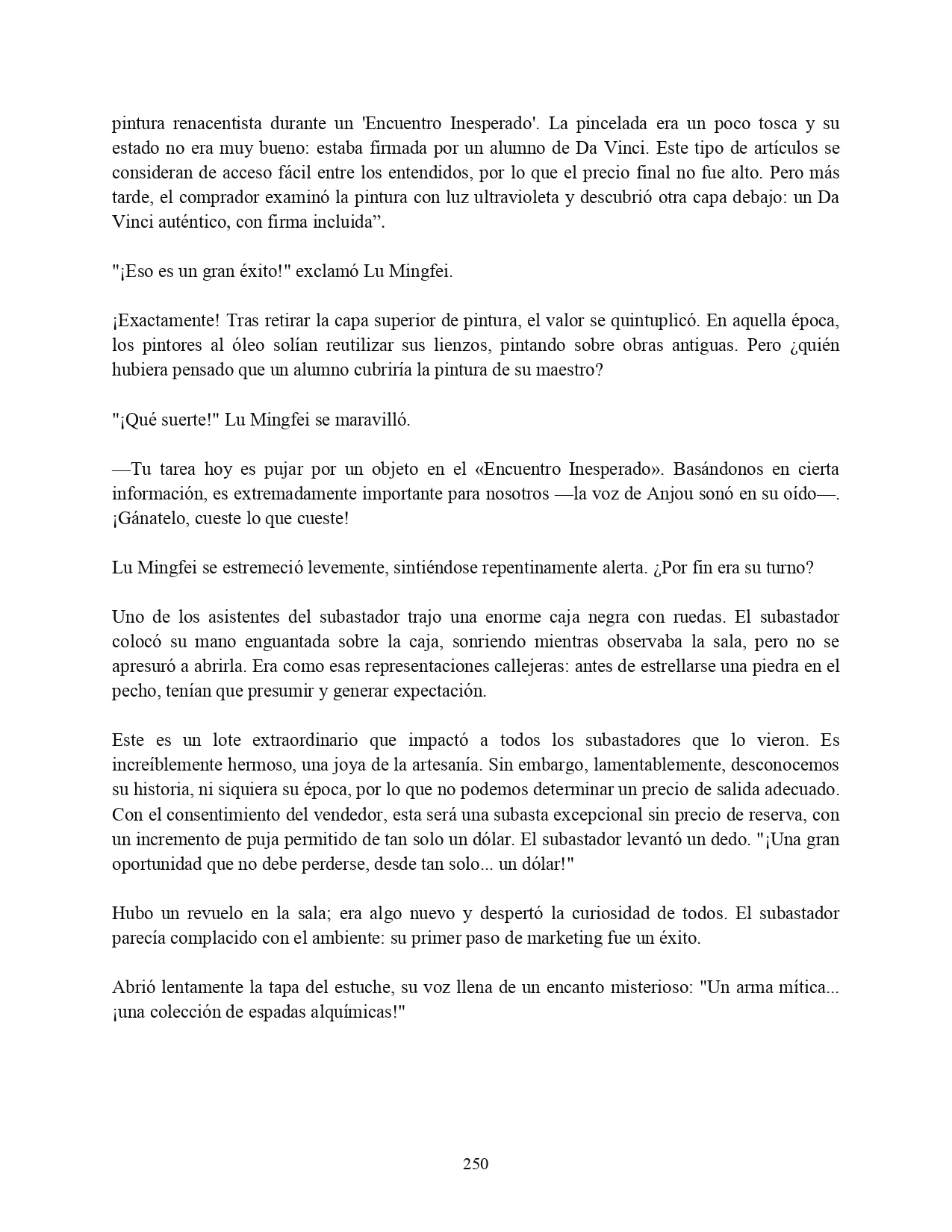 pintura renacentista durante un 'Encuentro Inesperado'. La pincelada era un poco tosca y su estado no era muy bueno: estaba firmada por un alumno de Da Vinci. Este tipo de artículos se consideran de acceso fácil entre los entendidos, por lo que el precio final no fue alto. Pero más tarde, el comprador examinó la pintura con luz ultravioleta y descubrió otra capa debajo: un Da Vinci auténtico, con firma incluida”.

"¡Eso es un gran éxito!" exclamó Lu Mingfei.

¡Exactamente! Tras retirar la capa superior de pintura, el valor se quintuplicó. En aquella época, los pintores al óleo solían reutilizar sus lienzos, pintando sobre obras antiguas. Pero ¿quién hubiera pensado que un alumno cubriría la pintura de su maestro?

"¡Qué suerte!" Lu Mingfei se maravilló.

—Tu tarea hoy es pujar por un objeto en el «Encuentro Inesperado». Basándonos en cierta información, es extremadamente importante para nosotros —la voz de Anjou sonó en su oído—. ¡Gánatelo, cueste lo que cueste!

Lu Mingfei se estremeció levemente, sintiéndose repentinamente alerta. ¿Por fin era su turno?

Uno de los asistentes del subastador trajo una enorme caja negra con ruedas. El subastador colocó su mano enguantada sobre la caja, sonriendo mientras observaba la sala, pero no se apresuró a abrirla. Era como esas representaciones callejeras: antes de estrellarse una piedra en el pecho, tenían que presumir y generar expectación.

Este es un lote extraordinario que impactó a todos los subastadores que lo vieron. Es increíblemente hermoso, una joya de la artesanía. Sin embargo, lamentablemente, desconocemos su historia, ni siquiera su época, por lo que no podemos determinar un precio de salida adecuado. Con el consentimiento del vendedor, esta será una subasta excepcional sin precio de reserva, con un incremento de puja permitido de tan solo un dólar. El subastador levantó un dedo. "¡Una gran oportunidad que no debe perderse, desde tan solo... un dólar!"

Hubo un revuelo en la sala; era algo nuevo y despertó la curiosidad de todos. El subastador parecía complacido con el ambiente: su primer paso de marketing fue un éxito.

Abrió lentamente la tapa del estuche, su voz llena de un encanto misterioso: "Un arma mítica... ¡una colección de espadas alquímicas!"

250